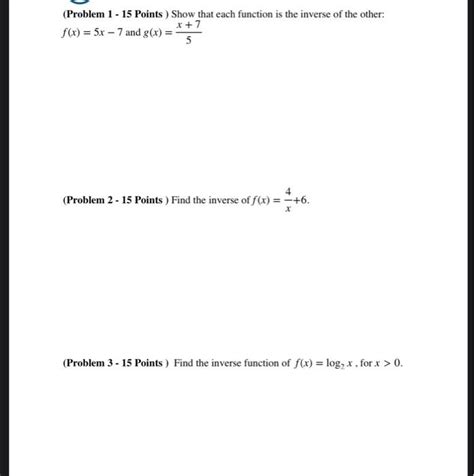 (Problem 1 - 15 Points ) Show that each function is the inverse of the other:
$f(x) = 5x - 7$ and $g(x) = \frac{x+7}{5}$

(Problem 2 - 15 Points ) Find the inverse of $f(x) = \frac{4}{x}+6$.

(Problem 3 - 15 Points ) Find the inverse function of $f(x) = \log_2 x$ , for $x > 0$.